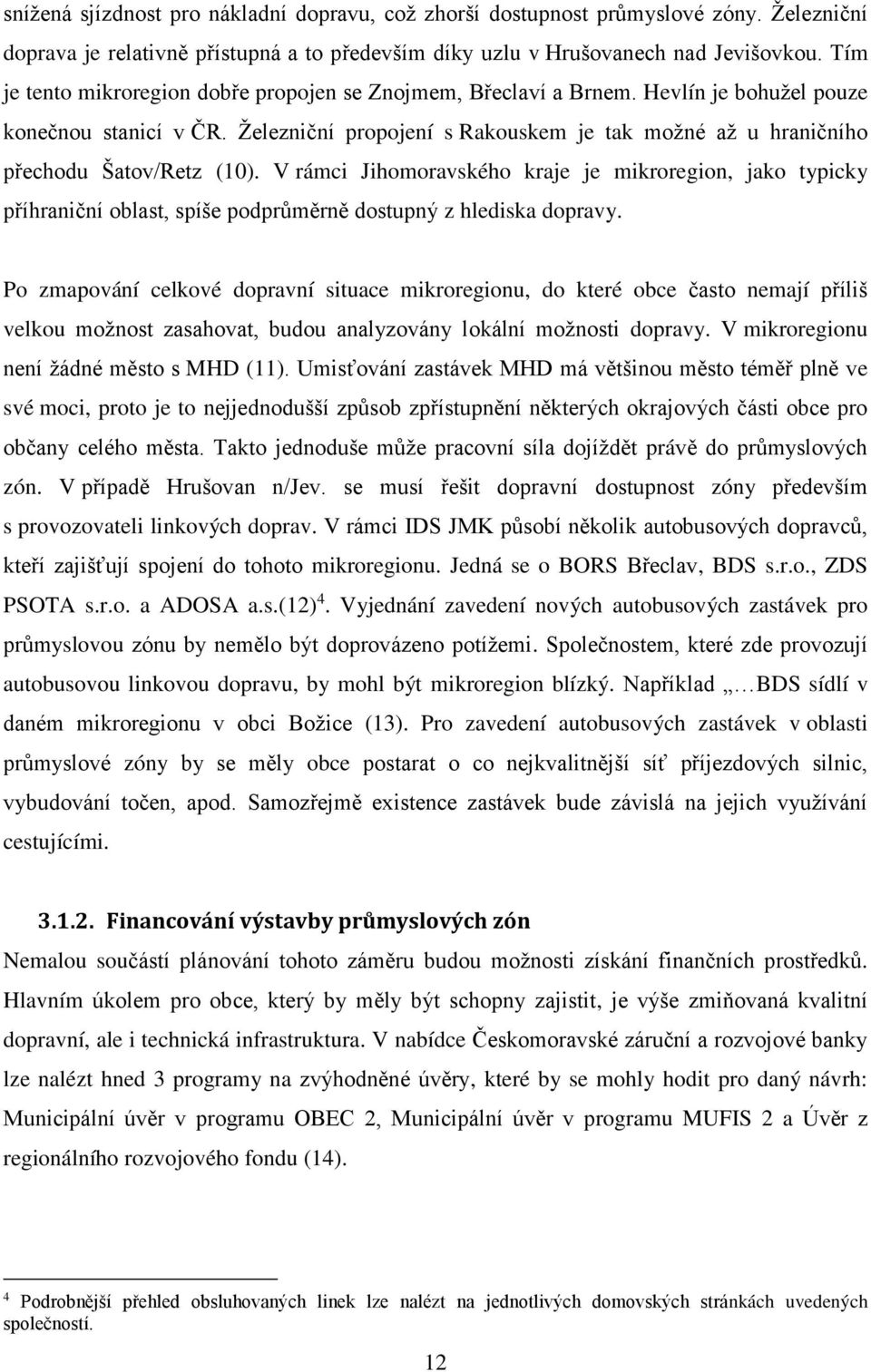 snížená sjízdnost pro nákladní dopravu, což zhorší dostupnost průmyslové zóny. Železniční doprava je relativně přístupná a to především díky uzlu v Hrušovanech nad Jevišovkou. Tím je tento mikroregion dobře propojen se Znojmem, Břeclaví a Brnem. Hevlín je bohužel pouze konečnou stanicí v ČR. Železniční propojení s Rakouskem je tak možné až u hraničního přechodu Šatov/Retz (10). V rámci Jihomoravského kraje je mikroregion, jako typicky příhraniční oblast, spíše podprůměrně dostupný z hlediska dopravy.

Po zmapování celkové dopravní situace mikroregionu, do které obce často nemají příliš velkou možnost zasahovat, budou analyzovány lokální možnosti dopravy. V mikroregionu není žádné město s MHD (11). Umisťování zastávek MHD má většinou město téměř plně ve své moci, proto je to nejjednodušší způsob zpřístupnění některých okrajových části obce pro občany celého města. Takto jednoduše může pracovní síla dojíždět právě do průmyslových zón. V případě Hrušovan n/Jev. se musí řešit dopravní dostupnost zóny především s provozovateli linkových doprav. V rámci IDS JMK působí několik autobusových dopravců, kteří zajišťují spojení do tohoto mikroregionu. Jedná se o BORS Břeclav, BDS s.r.o., ZDS PSOTA s.r.o. a ADOSA a.s.(12)$^4$. Vyjednání zavedení nových autobusových zastávek pro průmyslovou zónu by nemělo být doprovázeno potížemi. Společnostem, které zde provozují autobusovou linkovou dopravu, by mohl být mikroregion blízký. Například „…BDS sídlí v daném mikroregionu v obci Božice (13). Pro zavedení autobusových zastávek v oblasti průmyslové zóny by se měly obce postarat o co nejkvalitnější síť příjezdových silnic, vybudování točen, apod. Samozřejmě existence zastávek bude závislá na jejich využívání cestujícími.

3.1.2. Financování výstavby průmyslových zón

Nemalou součástí plánování tohoto záměru budou možnosti získání finančních prostředků. Hlavním úkolem pro obce, který by měly být schopny zajistit, je výše zmiňovaná kvalitní dopravní, ale i technická infrastruktura. V nabídce Českomoravské záruční a rozvojové banky lze nalézt hned 3 programy na zvýhodněné úvěry, které by se mohly hodit pro daný návrh: Municipální úvěr v programu OBEC 2, Municipální úvěr v programu MUFIS 2 a Úvěr z regionálního rozvojového fondu (14).

$^4$ Podrobnější přehled obsluhovaných linek lze nalézt na jednotlivých domovských stránkách uvedených společností.

12